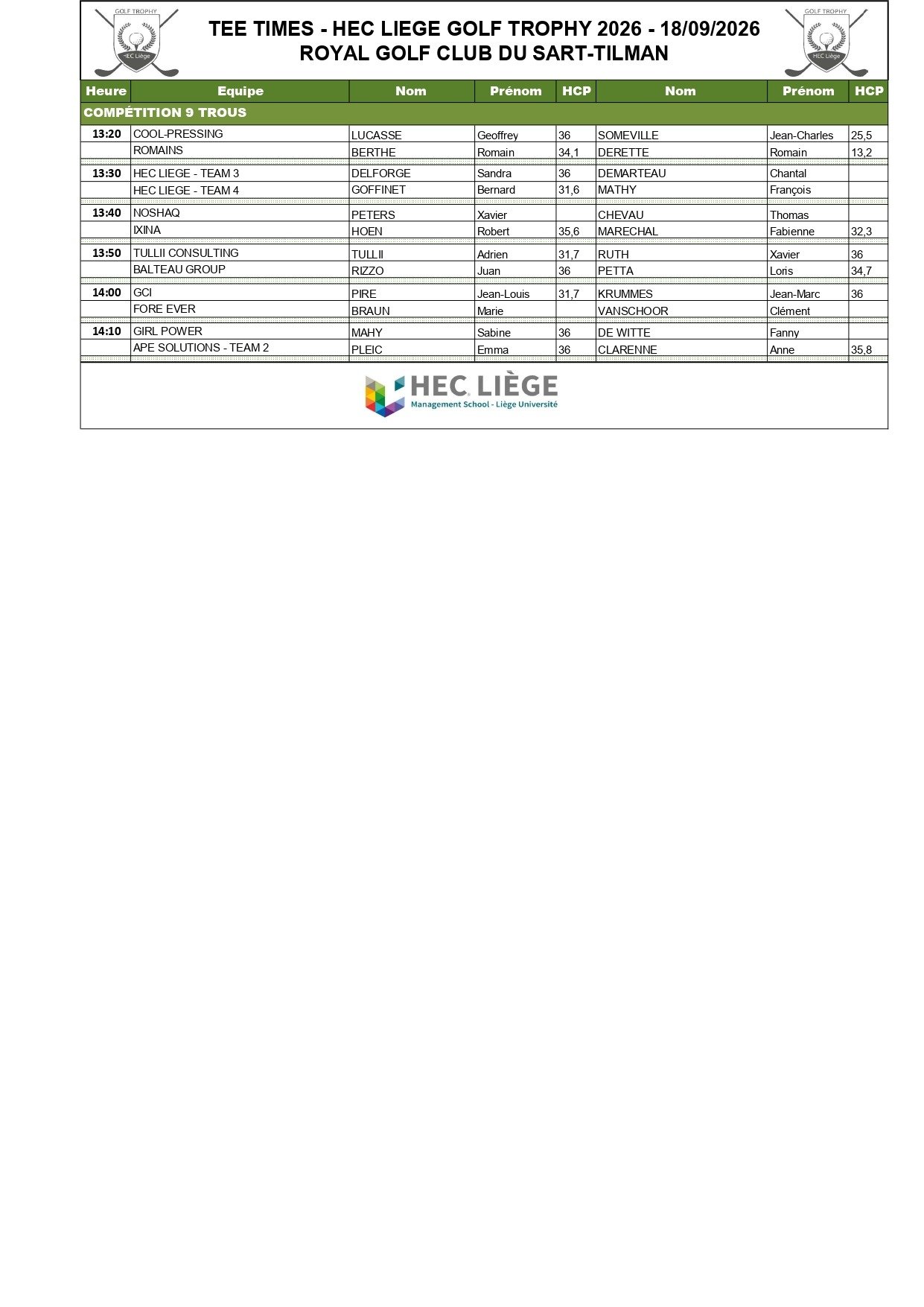 GOLF TROPHY
HEC Liège

TEE TIMES - HEC LIEGE GOLF TROPHY 2026 - 18/09/2026
ROYAL GOLF CLUB DU SART-TILMAN

GOLF TROPHY
HEC Liège

| Heure | Equipe | Nom | Prénom | HCP | Nom | Prénom | HCP |
|---|---|---|---|---|---|---|---|
| COMPÉTITION 9 TROUS | | | | | | | |
| 13:20 | COOL-PRESSING | LUCASSE | Geoffrey | 36 | SOMEVILLE | Jean-Charles | 25,5 |
| | ROMAINS | BERTHE | Romain | 34,1 | DERETTE | Romain | 13,2 |
| 13:30 | HEC LIEGE - TEAM 3 | DELFORGE | Sandra | 36 | DEMARTEAU | Chantal | |
| | HEC LIEGE - TEAM 4 | GOFFINET | Bernard | 31,6 | MATHY | François | |
| 13:40 | NOSHAQ | PETERS | Xavier | | CHEVAU | Thomas | |
| | IXINA | HOEN | Robert | 35,6 | MARECHAL | Fabienne | 32,3 |
| 13:50 | TULLII CONSULTING | TULLII | Adrien | 31,7 | RUTH | Xavier | 36 |
| | BALTEAU GROUP | RIZZO | Juan | 36 | PETTA | Loris | 34,7 |
| 14:00 | GCI | PIRE | Jean-Louis | 31,7 | KRUMMES | Jean-Marc | 36 |
| | FORE EVER | BRAUN | Marie | | VANSCHOOR | Clément | |
| 14:10 | GIRL POWER | MAHY | Sabine | 36 | DE WITTE | Fanny | |
| | APE SOLUTIONS - TEAM 2 | PLEIC | Emma | 36 | CLARENNE | Anne | 35,8 |

HEC LIÈGE
Management School - Liège Université